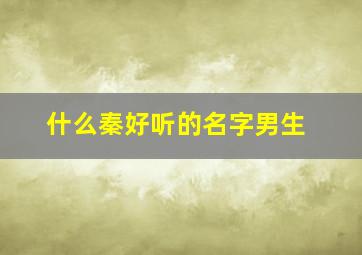 什么秦好听的名字男生